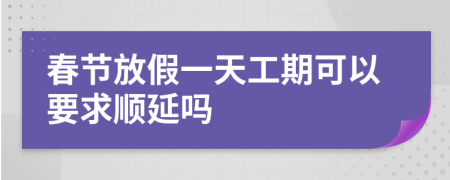 春节放假一天工期可以要求顺延吗